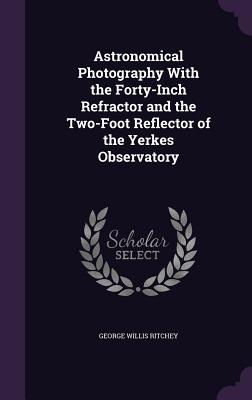 Astronomical Photography With the Forty-Inch Refractor and the Two-Foot Reflector of the Yerkes Observatory

Scholar SELECT

GEORGE WILLIS RITCHEY